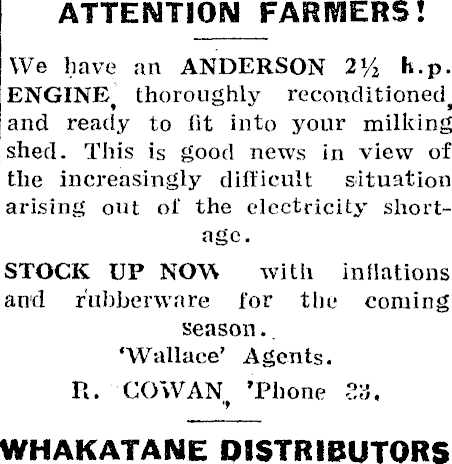 ATTENTION FARMERS!

We have an ANDERSON 2½ h.p. ENGINE, thoroughly reconditioned, and ready to fit into your milking shed. This is good news in view of the increasingly difficult situation arising out of the electricity shortage.

STOCK UP NOW with inflations and rubberware for the coming season.

'Wallace' Agents.

R. COWAN, 'Phone 23.

WHAKATANE DISTRIBUTORS